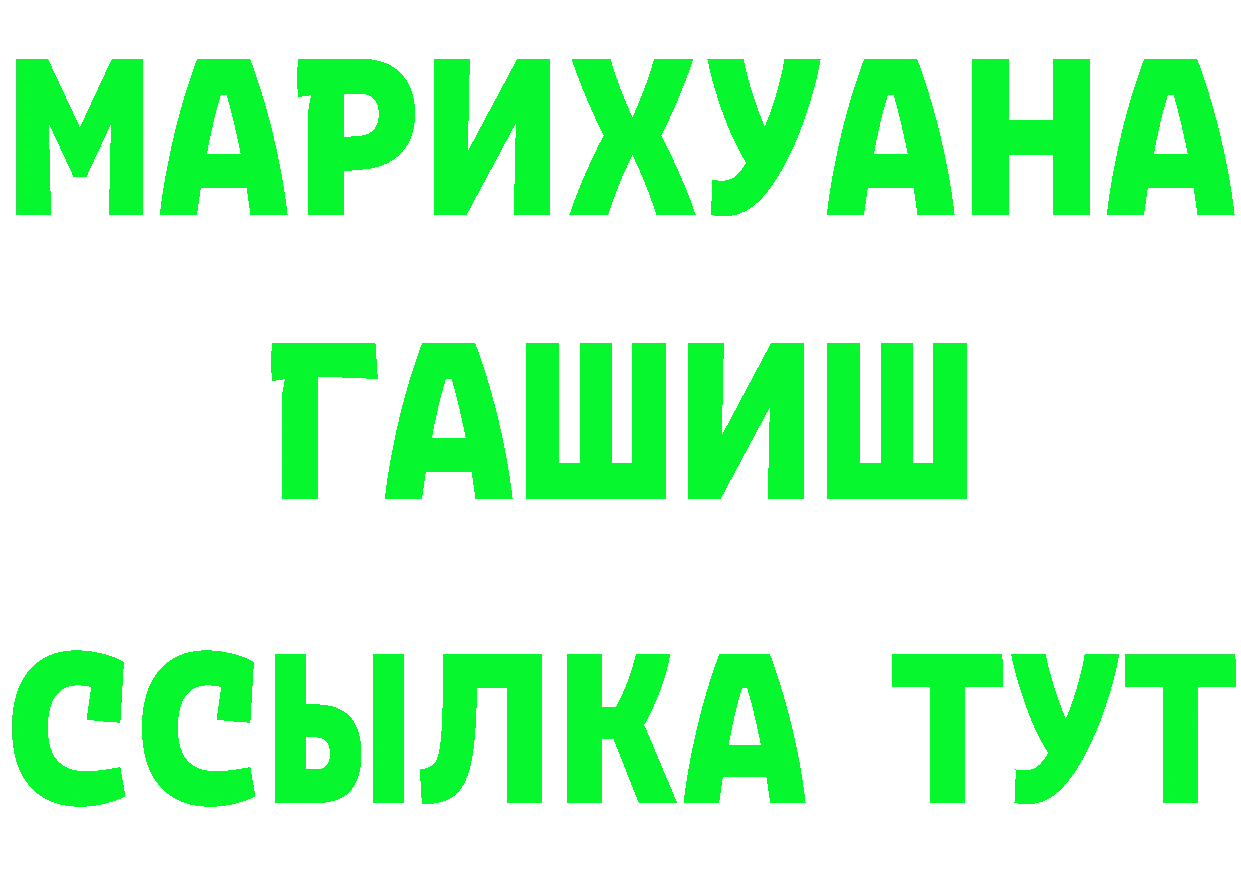 МАРИХУАНА
ГАШИШ
ССЫЛКА ТУТ